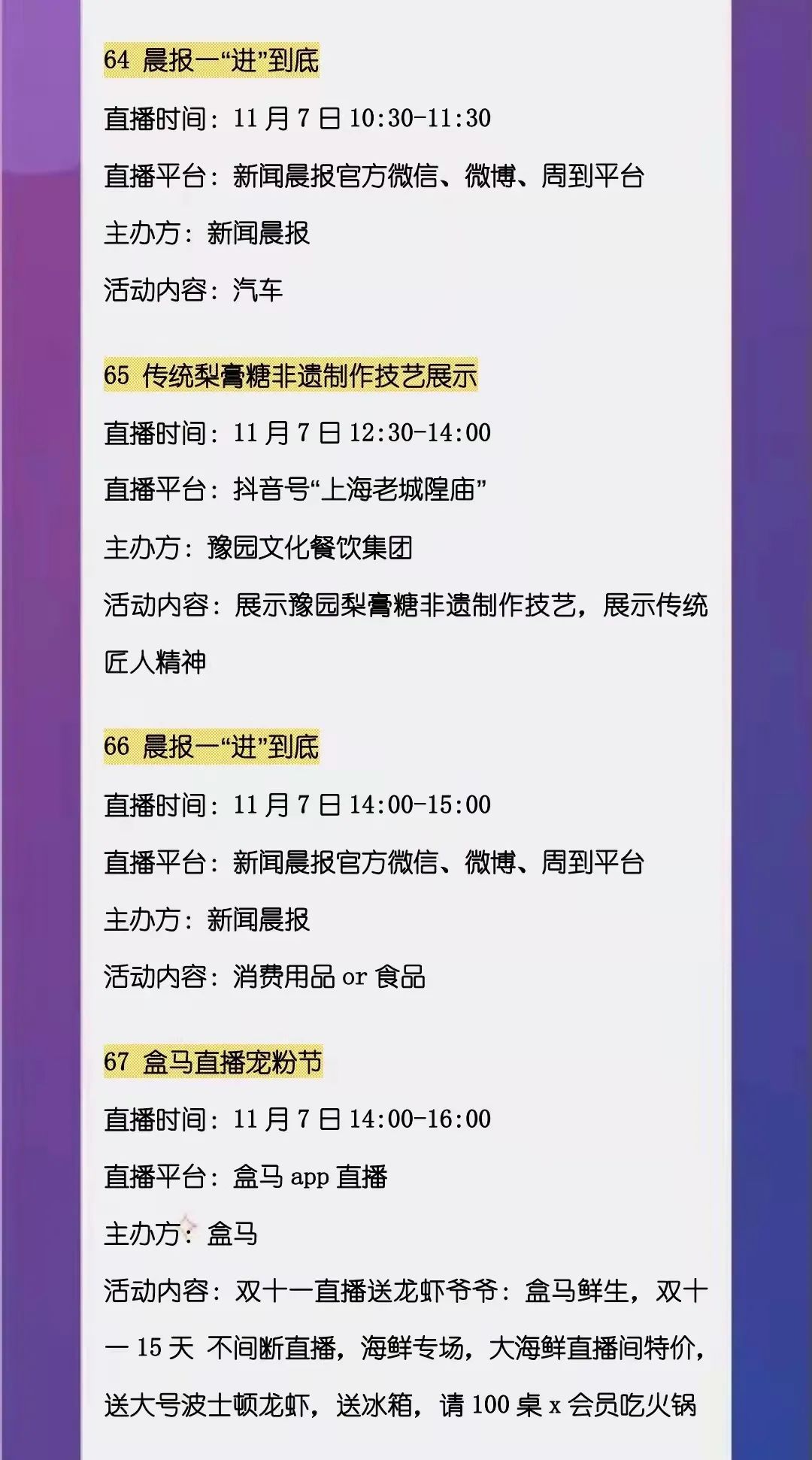 64 晨报一“进”到底

直播时间：11月7日10:30-11:30

直播平台：新闻晨报官方微信、微博、周到平台

主办方：新闻晨报

活动内容：汽车

65 传统梨膏糖非遗制作技艺展示

直播时间：11月7日12:30-14:00

直播平台：抖音号“上海老城隍庙”

主办方：豫园文化餐饮集团

活动内容：展示豫园梨膏糖非遗制作技艺，展示传统匠人精神

66 晨报一“进”到底

直播时间：11月7日14:00-15:00

直播平台：新闻晨报官方微信、微博、周到平台

主办方：新闻晨报

活动内容：消费用品or食品

67 盒马直播宠粉节

直播时间：11月7日14:00-16:00

直播平台：盒马app直播

主办方：盒马

活动内容：双十一直播送龙虾爷爷：盒马鲜生，双十一15天 不间断直播，海鲜专场，大海鲜直播间特价，送大号波士顿龙虾，送冰箱，请100桌x会员吃火锅